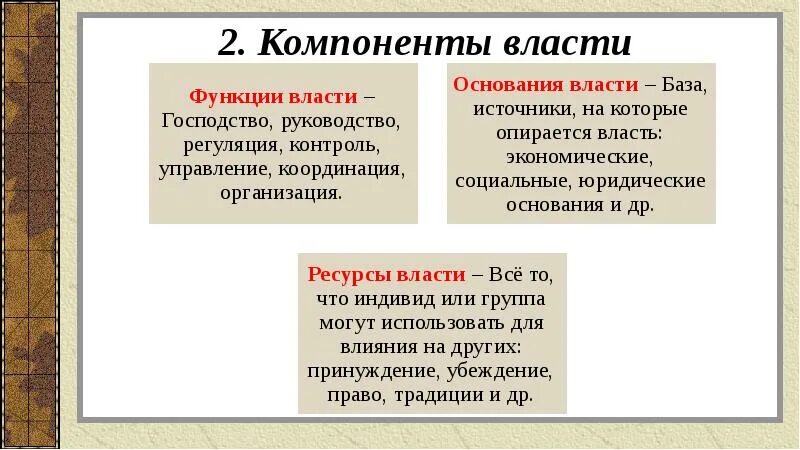 2. Компоненты власти

Функции власти – Господство, руководство, регуляция, контроль, управление, координация, организация.

Основания власти – База, источники, на которые опирается власть: экономические, социальные, юридические основания и др.

Ресурсы власти – Всё то, что индивид или группа могут использовать для влияния на других: принуждение, убеждение, право, традиции и др.